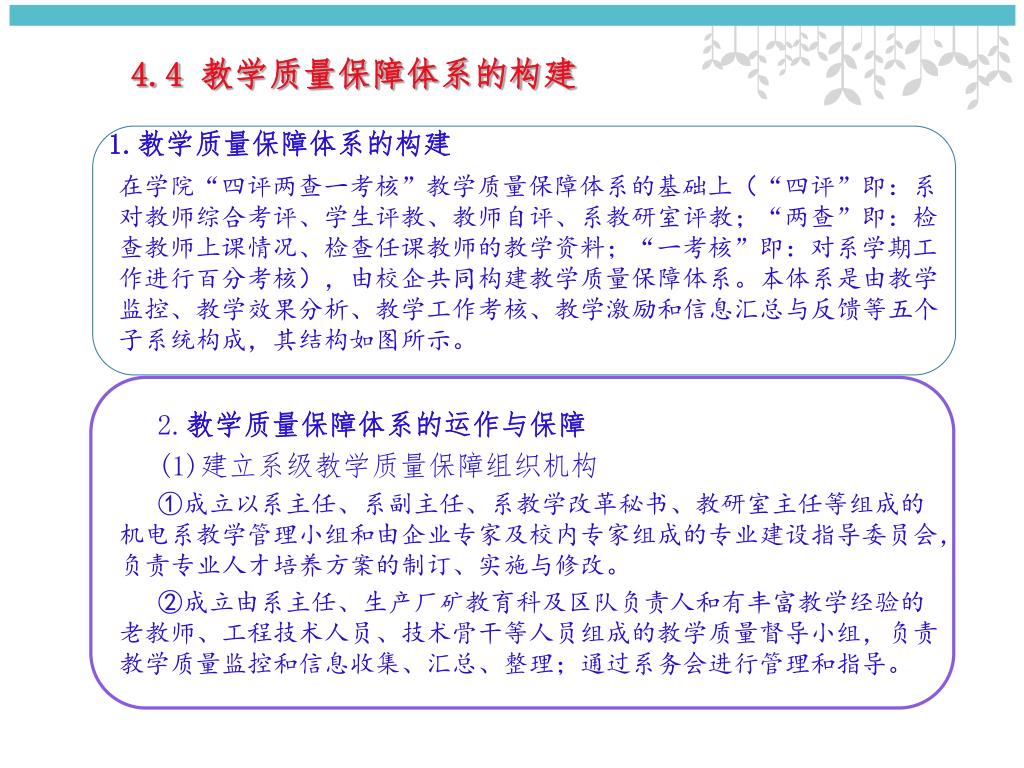 4.4 教学质量保障体系的构建

1.教学质量保障体系的构建

在学院“四评两查一考核”教学质量保障体系的基础上（“四评”即：系对教师综合考评、学生评教、教师自评、系教研室评教；“两查”即：检查教师上课情况、检查任课教师的教学资料；“一考核”即：对系学期工作进行百分考核），由校企共同构建教学质量保障体系。本体系是由教学监控、教学效果分析、教学工作考核、教学激励和信息汇总与反馈等五个子系统构成，其结构如图所示。

2.教学质量保障体系的运作与保障

(1)建立系级教学质量保障组织机构

①成立以系主任、系副主任、系教学改革秘书、教研室主任等组成的机电系教学管理小组和由企业专家及校内专家组成的专业建设指导委员会，负责专业人才培养方案的制订、实施与修改。

②成立由系主任、生产厂矿教育科及区队负责人和有丰富教学经验的老教师、工程技术人员、技术骨干等人员组成的教学质量督导小组，负责教学质量监控和信息收集、汇总、整理；通过系务会进行管理和指导。